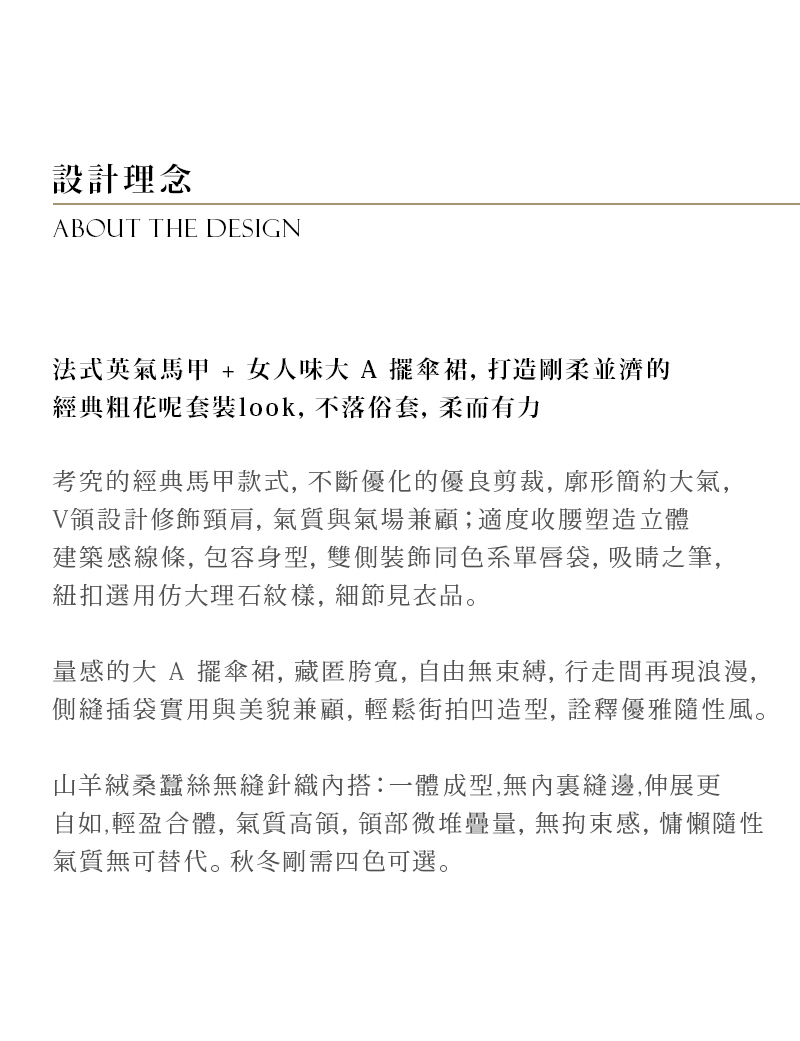 設計理念
ABOUT THE DESIGN

法式英氣馬甲 + 女人味大 A 擺傘裙, 打造剛柔並濟的經典粗花呢套裝look, 不落俗套, 柔而有力

考究的經典馬甲款式, 不斷優化的優良剪裁, 廓形簡約大氣, V領設計修飾頸肩, 氣質與氣場兼顧;適度收腰塑造立體建築感線條, 包容身型, 雙側裝飾同色系單唇袋, 吸睛之筆, 紐扣選用仿大理石紋樣, 細節見衣品。

量感的大 A 擺傘裙, 藏匿胯寬, 自由無束縛, 行走間再現浪漫, 側縫插袋實用與美貌兼顧, 輕鬆街拍凹造型, 詮釋優雅隨性風。

山羊絨桑蠶絲無縫針織內搭:一體成型,無內裏縫邊,伸展更自如,輕盈合體, 氣質高領, 領部微堆疊量, 無拘束感, 慵懶隨性氣質無可替代。秋冬剛需四色可選。